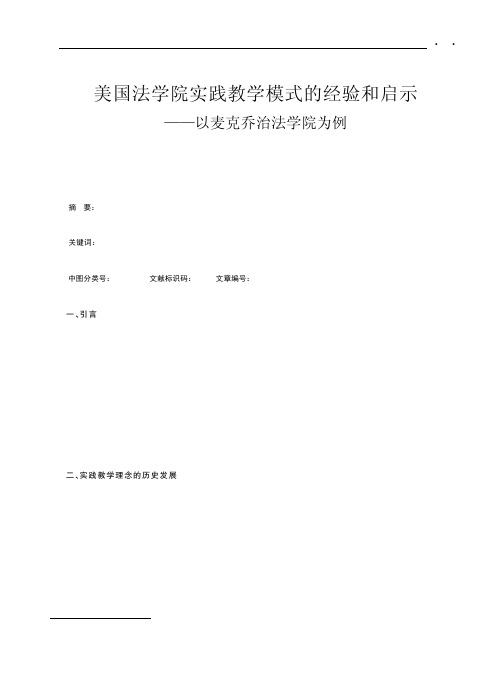 . .

美国法学院实践教学模式的经验和启示

——以麦克乔治法学院为例

摘 要:

关键词:

中图分类号: 文献标识码: 文章编号:

一、引言

二、实践教学理念的历史发展